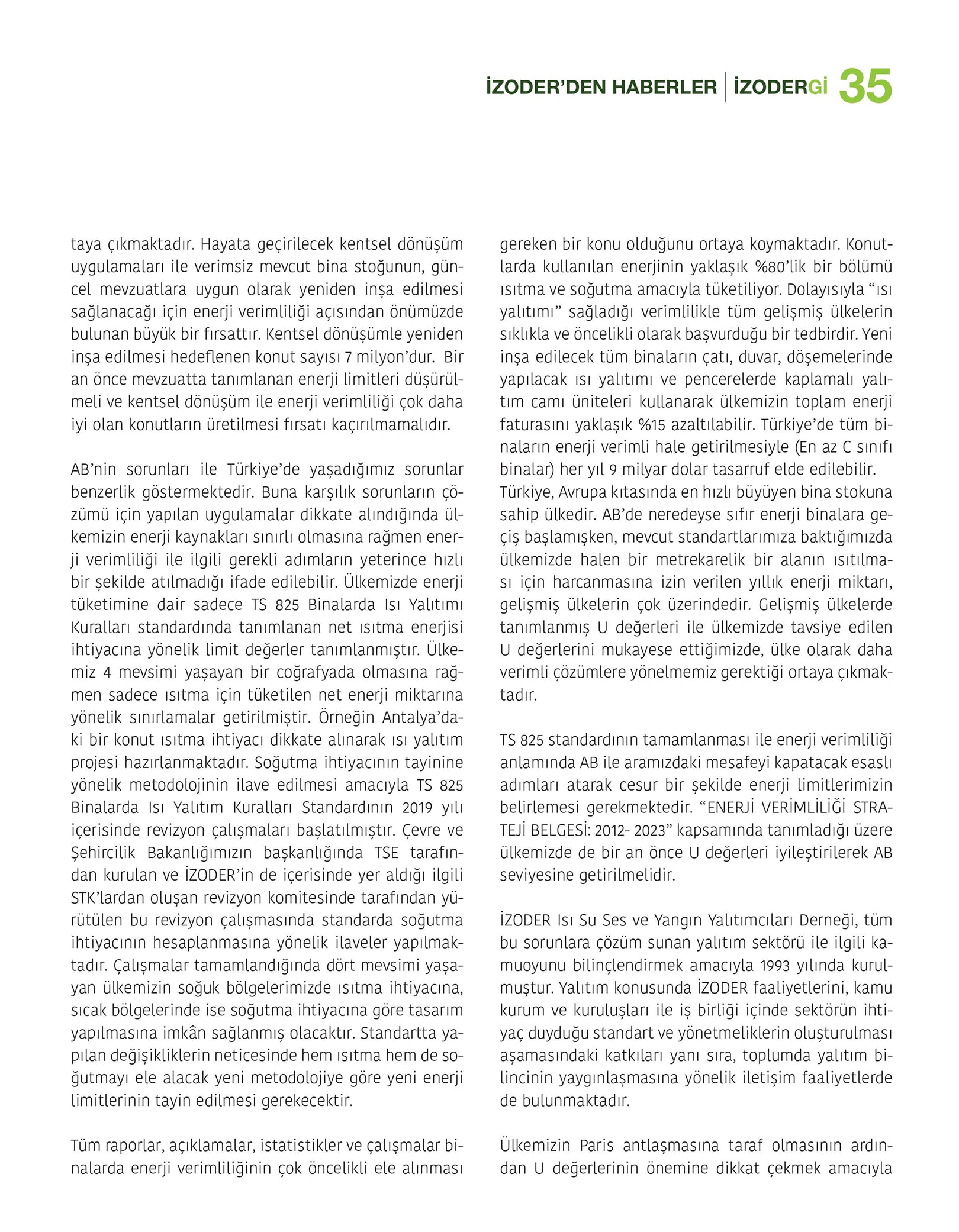 İZODER'DEN HABERLER | İZODERGİ 35

taya çıkmaktadır. Hayata geçirilecek kentsel dönüşüm uygulamaları ile verimsiz mevcut bina stoğunun, güncel mevzuatlara uygun olarak yeniden inşa edilmesi sağlanacağı için enerji verimliliği açısından önümüzde bulunan büyük bir fırsattır. Kentsel dönüşümle yeniden inşa edilmesi hedeflenen konut sayısı 7 milyon'dur. Bir an önce mevzuatta tanımlanan enerji limitleri düşürülmeli ve kentsel dönüşüm ile enerji verimliliği çok daha iyi olan konutların üretilmesi fırsatı kaçırılmamalıdır.

AB'nin sorunları ile Türkiye'de yaşadığımız sorunlar benzerlik göstermektedir. Buna karşılık sorunların çözümü için yapılan uygulamalar dikkate alındığında ülkemizin enerji kaynakları sınırlı olmasına rağmen enerji verimliliği ile ilgili gerekli adımların yeterince hızlı bir şekilde atılmadığı ifade edilebilir. Ülkemizde enerji tüketimine dair sadece TS 825 Binalarda Isı Yalıtımı Kuralları standardında tanımlanan net ısıtma enerjisi ihtiyacına yönelik limit değerler tanımlanmıştır. Ülkemiz 4 mevsimi yaşayan bir coğrafyada olmasına rağmen sadece ısıtma için tüketilen net enerji miktarına yönelik sınırlamalar getirilmiştir. Örneğin Antalya'daki bir konut ısıtma ihtiyacı dikkate alınarak ısı yalıtım projesi hazırlanmaktadır. Soğutma ihtiyacının tayinine yönelik metodolojinin ilave edilmesi amacıyla TS 825 Binalarda Isı Yalıtım Kuralları Standardının 2019 yılı içerisinde revizyon çalışmaları başlatılmıştır. Çevre ve Şehircilik Bakanlığımızın başkanlığında TSE tarafından kurulan ve İZODER'in de içerisinde yer aldığı ilgili STK'lardan oluşan revizyon komitesinde tarafından yürütülen bu revizyon çalışmasında standarda soğutma ihtiyacının hesaplanmasına yönelik ilaveler yapılmaktadır. Çalışmalar tamamlandığında dört mevsimi yaşayan ülkemizin soğuk bölgelerimizde ısıtma ihtiyacına, sıcak bölgelerinde ise soğutma ihtiyacına göre tasarım yapılmasına imkân sağlanmış olacaktır. Standartta yapılan değişikliklerin neticesinde hem ısıtma hem de soğutmayı ele alacak yeni metodolojiye göre yeni enerji limitlerinin tayin edilmesi gerekecektir.

Tüm raporlar, açıklamalar, istatistikler ve çalışmalar binalarda enerji verimliliğinin çok öncelikli ele alınması gereken bir konu olduğunu ortaya koymaktadır. Konutlarda kullanılan enerjinin yaklaşık %80'lik bir bölümü ısıtma ve soğutma amacıyla tüketiliyor. Dolayısıyla "ısı yalıtımı" sağladığı verimlilikle tüm gelişmiş ülkelerin sıklıkla ve öncelikli olarak başvurduğu bir tedbirdir. Yeni inşa edilecek tüm binaların çatı, duvar, döşemelerinde yapılacak ısı yalıtımı ve pencerelerde kaplamalı yalıtım camı üniteleri kullanarak ülkemizin toplam enerji faturasını yaklaşık %15 azaltılabilir. Türkiye'de tüm binaların enerji verimli hale getirilmesiyle (En az C sınıfı binalar) her yıl 9 milyar dolar tasarruf elde edilebilir. Türkiye, Avrupa kıtasında en hızlı büyüyen bina stokuna sahip ülkedir. AB'de neredeyse sıfır enerji binalara geçiş başlamışken, mevcut standartlarımıza baktığımızda ülkemizde halen bir metrekarelik bir alanın ısıtılması için harcanmasına izin verilen yıllık enerji miktarı, gelişmiş ülkelerin çok üzerindedir. Gelişmiş ülkelerde tanımlanmış U değerleri ile ülkemizde tavsiye edilen U değerlerini mukayese ettiğimizde, ülke olarak daha verimli çözümlere yönelmemiz gerektiği ortaya çıkmaktadır.

TS 825 standardının tamamlanması ile enerji verimliliği anlamında AB ile aramızdaki mesafeyi kapatacak esaslı adımları atarak cesur bir şekilde enerji limitlerimizin belirlemesi gerekmektedir. "ENERJİ VERİMLİLİĞİ STRATEJİ BELGESİ: 2012- 2023" kapsamında tanımladığı üzere ülkemizde de bir an önce U değerleri iyileştirilerek AB seviyesine getirilmelidir.

İZODER Isı Su Ses ve Yangın Yalıtımcıları Derneği, tüm bu sorunlara çözüm sunan yalıtım sektörü ile ilgili kamuoyunu bilinçlendirmek amacıyla 1993 yılında kurulmuştur. Yalıtım konusunda İZODER faaliyetlerini, kamu kurum ve kuruluşları ile iş birliği içinde sektörün ihtiyaç duyduğu standart ve yönetmeliklerin oluşturulması aşamasındaki katkıları yanı sıra, toplumda yalıtım bilincinin yaygınlaşmasına yönelik iletişim faaliyetlerde de bulunmaktadır.

Ülkemizin Paris antlaşmasına taraf olmasının ardından U değerlerinin önemine dikkat çekmek amacıyla